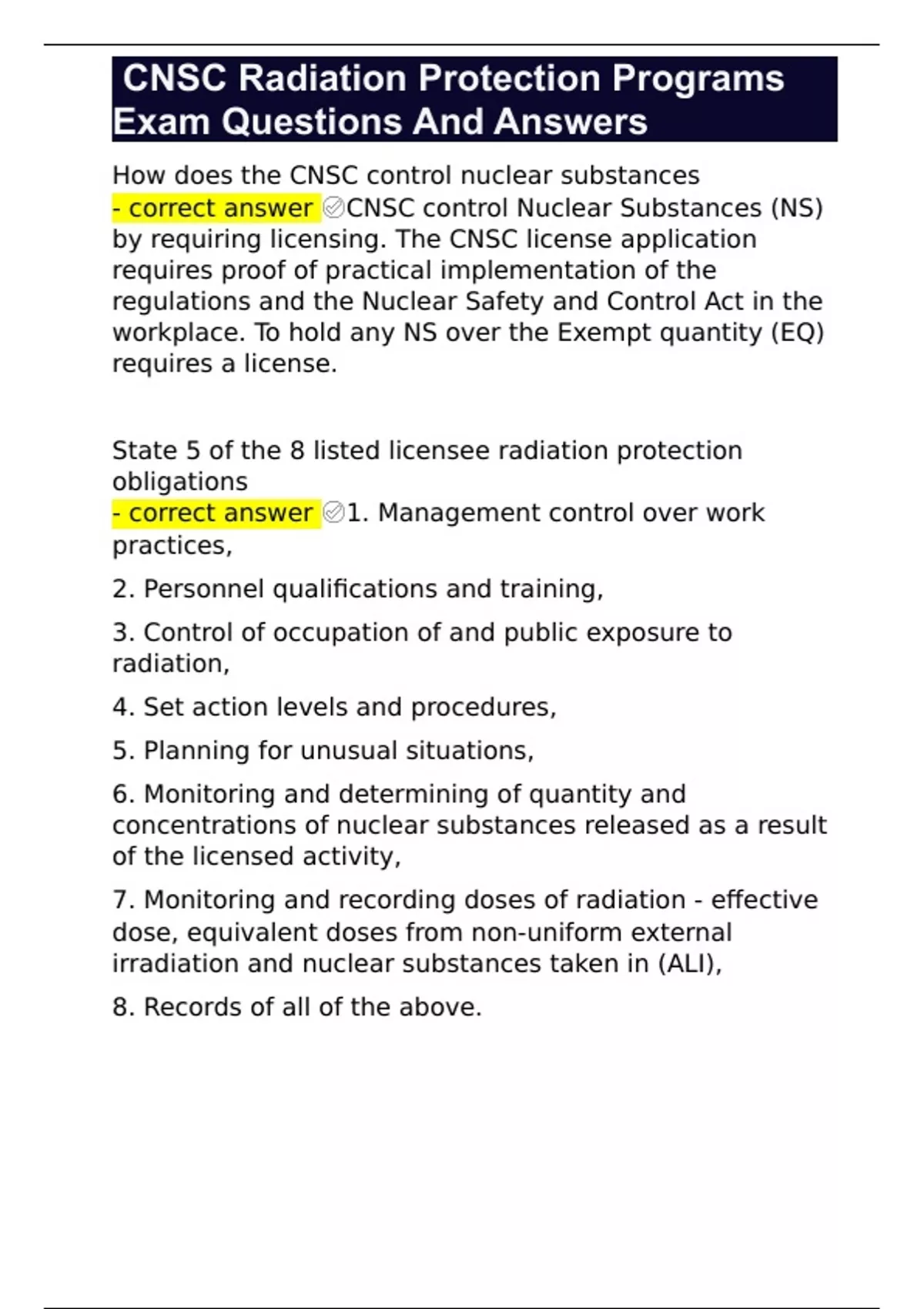 CNSC Radiation Protection Programs Exam Questions And Answers

How does the CNSC control nuclear substances
- correct answer ✅CNSC control Nuclear Substances (NS) by requiring licensing. The CNSC license application requires proof of practical implementation of the regulations and the Nuclear Safety and Control Act in the workplace. To hold any NS over the Exempt quantity (EQ) requires a license.

State 5 of the 8 listed licensee radiation protection obligations
- correct answer ✅1. Management control over work practices,

2. Personnel qualifications and training,

3. Control of occupation of and public exposure to radiation,

4. Set action levels and procedures,

5. Planning for unusual situations,

6. Monitoring and determining of quantity and concentrations of nuclear substances released as a result of the licensed activity,

7. Monitoring and recording doses of radiation - effective dose, equivalent doses from non-uniform external irradiation and nuclear substances taken in (ALI),

8. Records of all of the above.